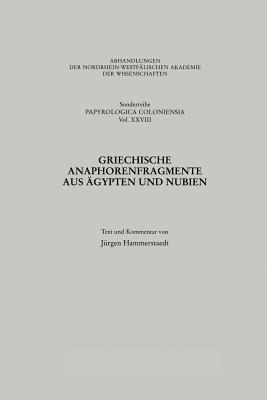 ABHANDLUNGEN
DER NORDRHEIN-WESTFÄLISCHEN AKADEMIE
DER WISSENSCHAFTEN

Sonderreihe
PAPYROLOGICA COLONIENSIA
Vol. XXVIII

GRIECHISCHE
ANAPHORENFRAGMENTE
AUS ÄGYPTEN UND NUBIEN

Text und Kommentar von
Jürgen Hammerstaedt